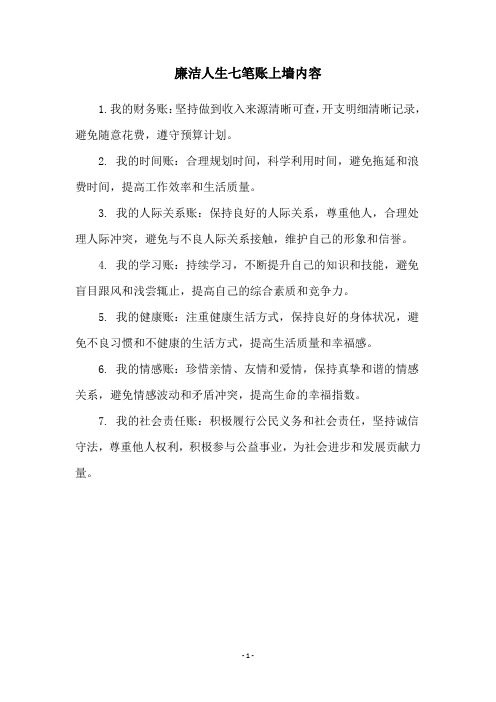 廉洁人生七笔账上墙内容

1. 我的财务账：坚持做到收入来源清晰可查，开支明细清晰记录，避免随意花费，遵守预算计划。

2. 我的时间账：合理规划时间，科学利用时间，避免拖延和浪费时间，提高工作效率和生活质量。

3. 我的人际关系账：保持良好的人际关系，尊重他人，合理处理人际冲突，避免与不良人际关系接触，维护自己的形象和信誉。

4. 我的学习账：持续学习，不断提升自己的知识和技能，避免盲目跟风和浅尝辄止，提高自己的综合素质和竞争力。

5. 我的健康账：注重健康生活方式，保持良好的身体状况，避免不良习惯和不健康的生活方式，提高生活质量和幸福感。

6. 我的情感账：珍惜亲情、友情和爱情，保持真挚和谐的情感关系，避免情感波动和矛盾冲突，提高生命的幸福指数。

7. 我的社会责任账：积极履行公民义务和社会责任，坚持诚信守法，尊重他人权利，积极参与公益事业，为社会进步和发展贡献力量。

- 1 -